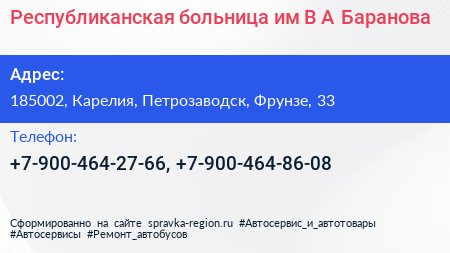 Республиканская больница им В А Баранова

Адрес:

185002, Карелия, Петрозаводск, Фрунзе, 33

Телефон:

+7-900-464-27-66, +7-900-464-86-08

Сформированно на сайте spravka-region.ru #Автосервис_и_автотовары #Автосервисы #Ремонт_автобусов